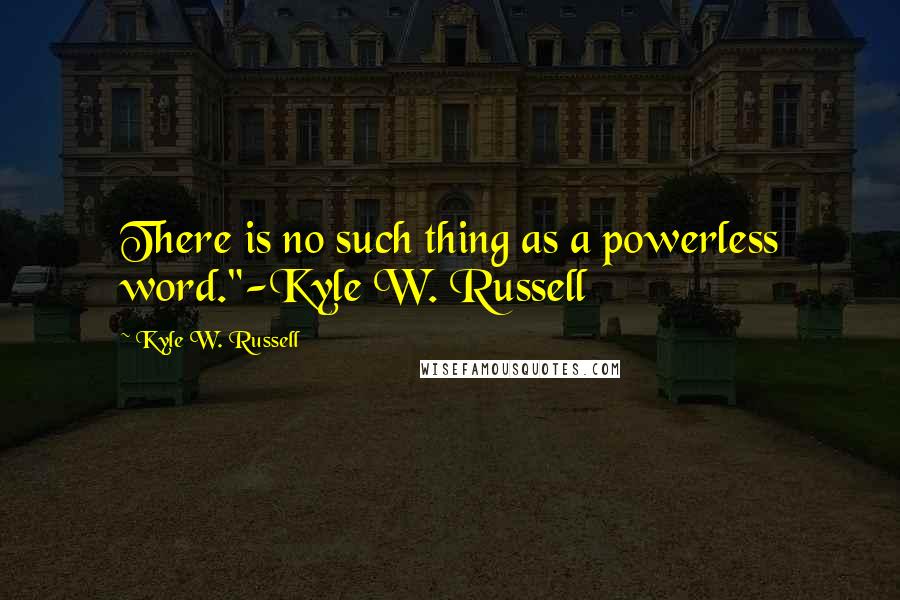 There is no such thing as a powerless word."-Kyle W. Russell

~ Kyle W. Russell

WISEFAMOUSQUOTES.COM